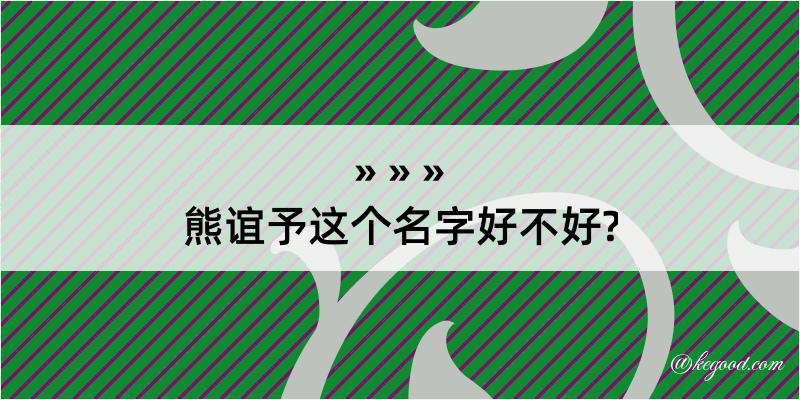 » » »
熊谊予这个名字好不好?

@kegood.com